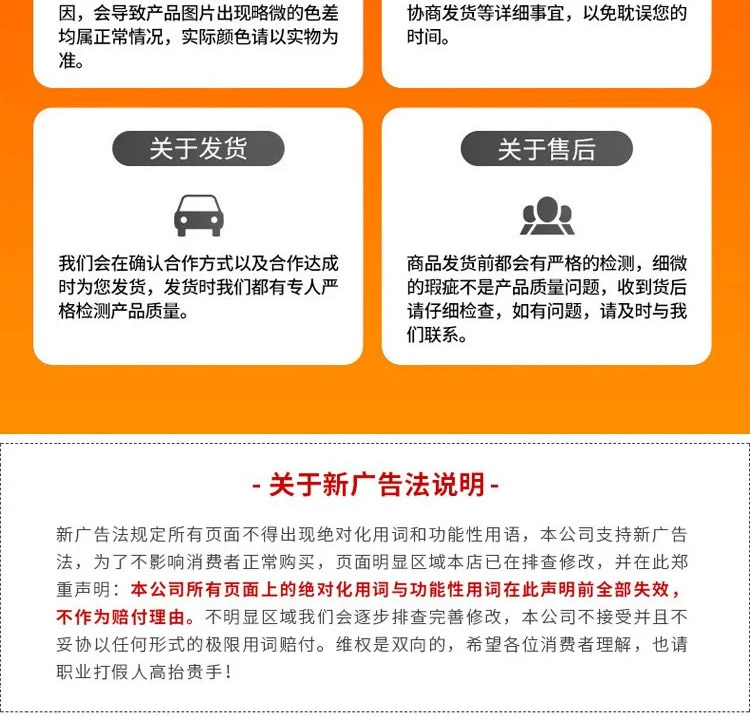 因，会导致产品图片出现略微的色差均属正常情况，实际颜色请以实物为准。

协商发货等详细事宜，以免耽误您的时间。

关于发货

我们会在确认合作方式以及合作达成时为您发货，发货时我们都有专人严格检测产品质量。

关于售后

商品发货前都会有严格的检测，细微的瑕疵不是产品质量问题，收到货后请仔细检查，如有问题，请及时与我们联系。

- 关于新广告法说明 -

新广告法规定所有页面不得出现绝对化用词和功能性用语，本公司支持新广告法，为了不影响消费者正常购买，页面明显区域本店已在排查修改，并在此郑重声明：本公司所有页面上的绝对化用词与功能性用词在此声明前全部失效，不作为赔付理由。不明显区域我们会逐步排查完善修改，本公司不接受并且不妥协以任何形式的极限用词赔付。维权是双向的，希望各位消费者理解，也请职业打假人高抬贵手！